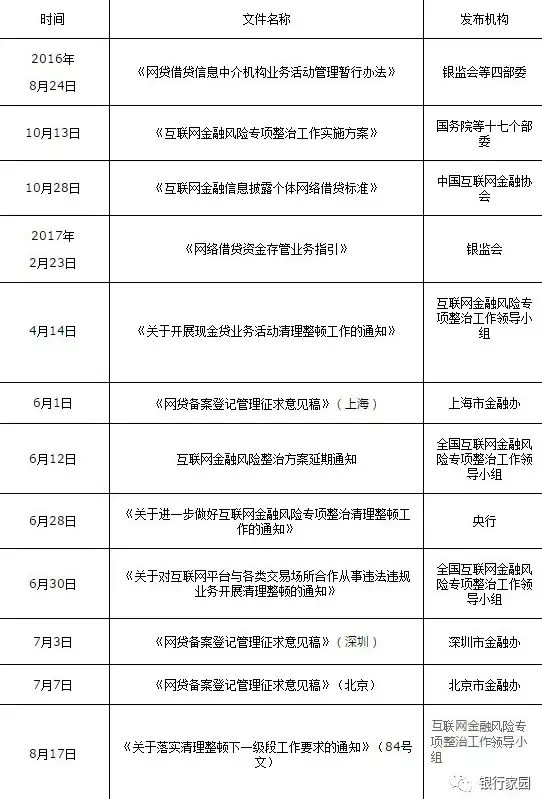 | 时间 | 文件名称 | 发布机构 |
|---|---|---|
| 2016年8月24日 | 《网贷借贷信息中介机构业务活动管理暂行办法》 | 银监会等四部委 |
| 10月13日 | 《互联网金融风险专项整治工作实施方案》 | 国务院等十七个部委 |
| 10月28日 | 《互联网金融信息披露个体网络借贷标准》 | 中国互联网金融协会 |
| 2017年2月23日 | 《网络借贷资金存管业务指引》 | 银监会 |
| 4月14日 | 《关于开展现金贷业务活动清理整顿工作的通知》 | 互联网金融风险专项整治工作领导小组 |
| 6月1日 | 《网贷备案登记管理征求意见稿》（上海） | 上海市金融办 |
| 6月12日 | 互联网金融风险整治方案延期通知 | 全国互联网金融风险专项整治工作领导小组 |
| 6月28日 | 《关于进一步做好互联网金融风险专项整治清理整顿工作的通知》 | 央行 |
| 6月30日 | 《关于对互联网平台与各类交易场所合作从事违法违规业务开展清理整顿的通知》 | 全国互联网金融风险专项整治工作领导小组 |
| 7月3日 | 《网贷备案登记管理征求意见稿》（深圳） | 深圳市金融办 |
| 7月7日 | 《网贷备案登记管理征求意见稿》（北京） | 北京市金融办 |
| 8月17日 | 《关于落实清理整顿下一级段工作要求的通知》（84号文） | 互联网金融风险专项整治工作领导小组 |

银行家园